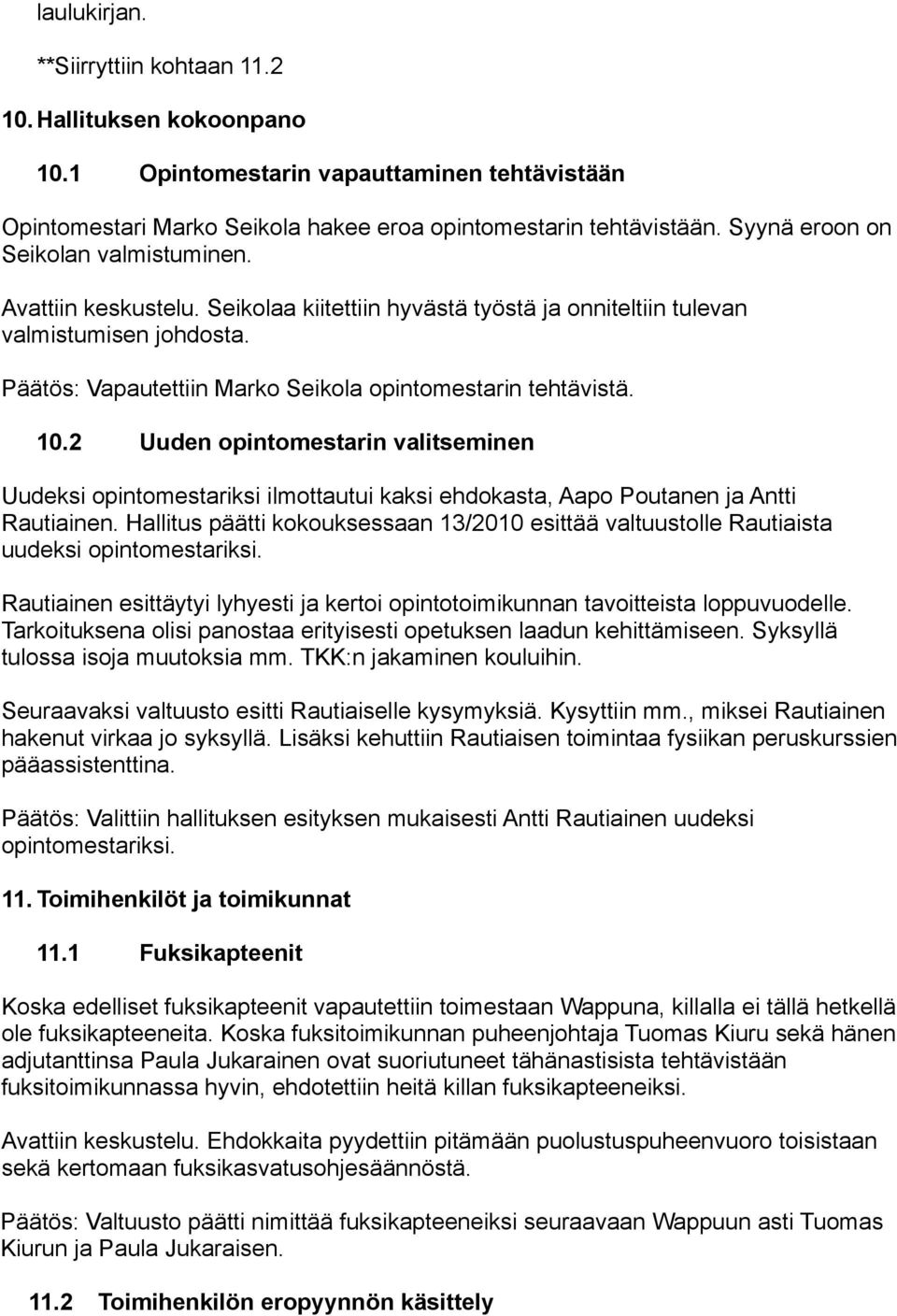 laulukirjan.

**Siirryttiin kohtaan 11.2

10. Hallituksen kokoonpano

10.1 Opintomestarin vapauttaminen tehtävistään

Opintomestari Marko Seikola hakee eroa opintomestarin tehtävistään. Syynä eroon on Seikolan valmistuminen.

Avattiin keskustelu. Seikolaa kiitettiin hyvästä työstä ja onniteltiin tulevan valmistumisen johdosta.

Päätös: Vapautettiin Marko Seikola opintomestarin tehtävistä.

10.2 Uuden opintomestarin valitseminen

Uudeksi opintomestariksi ilmottautui kaksi ehdokasta, Aapo Poutanen ja Antti Rautiainen. Hallitus päätti kokouksessaan 13/2010 esittää valtuustolle Rautiaista uudeksi opintomestariksi.

Rautiainen esittäytyi lyhyesti ja kertoi opintotoimikunnan tavoitteista loppuvuodelle. Tarkoituksena olisi panostaa erityisesti opetuksen laadun kehittämiseen. Syksyllä tulossa isoja muutoksia mm. TKK:n jakaminen kouluihin.

Seuraavaksi valtuusto esitti Rautiaiselle kysymyksiä. Kysyttiin mm., miksei Rautiainen hakenut virkaa jo syksyllä. Lisäksi kehuttiin Rautiaisen toimintaa fysiikan peruskurssien pääassistenttina.

Päätös: Valittiin hallituksen esityksen mukaisesti Antti Rautiainen uudeksi opintomestariksi.

11. Toimihenkilöt ja toimikunnat

11.1 Fuksikapteenit

Koska edelliset fuksikapteenit vapautettiin toimestaan Wappuna, killalla ei tällä hetkellä ole fuksikapteeneita. Koska fuksitoimikunnan puheenjohtaja Tuomas Kiuru sekä hänen adjutanttinsa Paula Jukarainen ovat suoriutuneet tähänastisista tehtävistään fuksitoimikunnassa hyvin, ehdotettiin heitä killan fuksikapteeneiksi.

Avattiin keskustelu. Ehdokkaita pyydettiin pitämään puolustuspuheenvuoro toisistaan sekä kertomaan fuksikasvatusohjesäännöstä.

Päätös: Valtuusto päätti nimittää fuksikapteeneiksi seuraavaan Wappuun asti Tuomas Kiurun ja Paula Jukaraisen.

11.2 Toimihenkilön eropyynnön käsittely